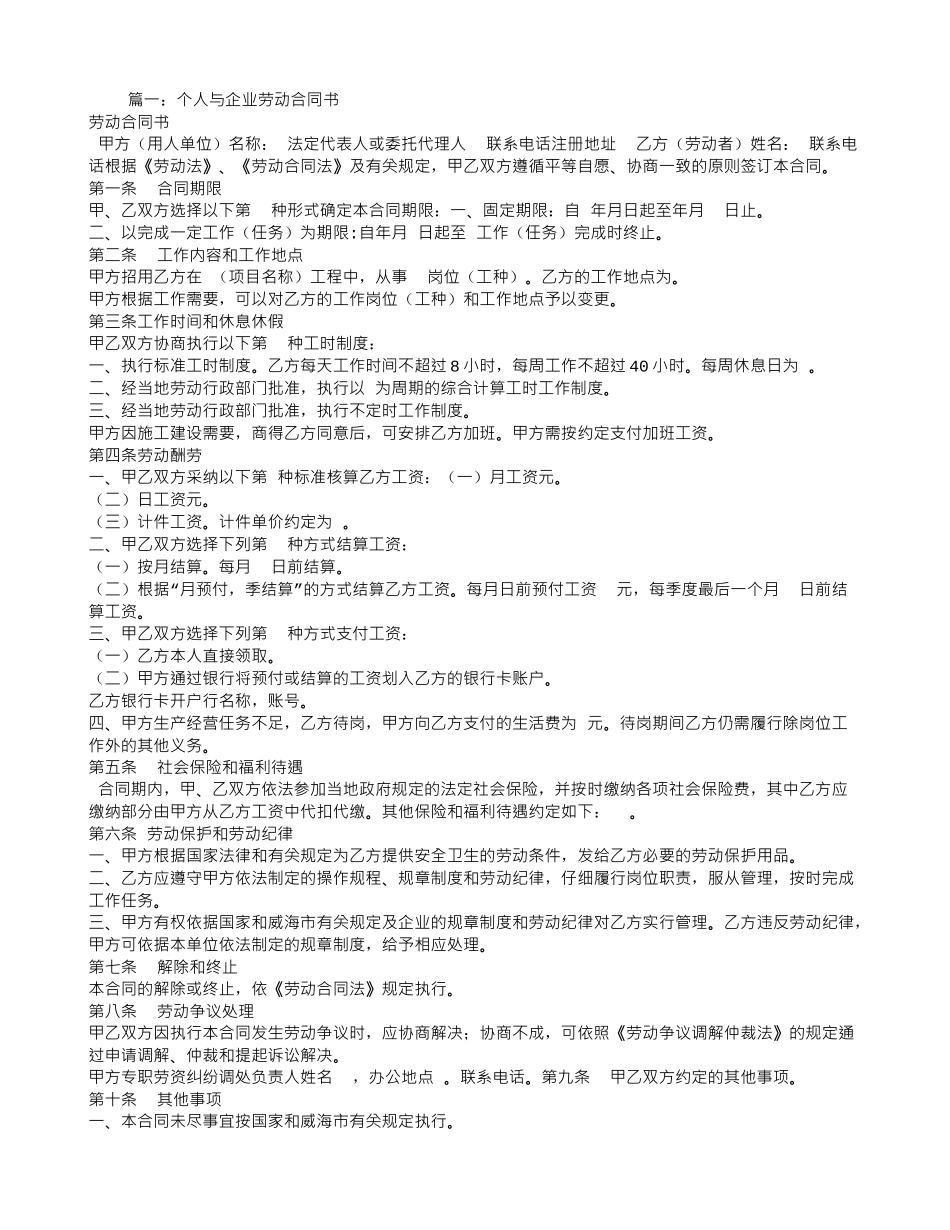 篇一：个人与企业劳动合同书

劳动合同书

甲方（用人单位）名称： 法定代表人或委托代理人 联系电话注册地址 乙方（劳动者）姓名： 联系电话根据《劳动法》、《劳动合同法》及有关规定，甲乙双方遵循平等自愿、协商一致的原则签订本合同。

第一条 合同期限

甲、乙双方选择以下第 种形式确定本合同期限：一、固定期限：自 年月日起至年月 日止。

二、以完成一定工作（任务）为期限：自年月 日起至 工作（任务）完成时终止。

第二条 工作内容和工作地点

甲方招用乙方在 （项目名称）工程中，从事 岗位（工种）。乙方的工作地点为。

甲方根据工作需要，可以对乙方的工作岗位（工种）和工作地点予以变更。

第三条工作时间和休息休假

甲乙双方协商执行以下第 种工时制度：

一、执行标准工时制度。乙方每天工作时间不超过 8 小时，每周工作不超过 40 小时。每周休息日为 。

二、经当地劳动行政部门批准，执行以 为周期的综合计算工时工作制度。

三、经当地劳动行政部门批准，执行不定时工作制度。

甲方因施工建设需要，商得乙方同意后，可安排乙方加班。甲方需按约定支付加班工资。

第四条劳动酬劳

一、甲乙双方采纳以下第 种标准核算乙方工资：（一）月工资元。

（二）日工资元。

（三）计件工资。计件单价约定为 。

二、甲乙双方选择下列第 种方式结算工资：

（一）按月结算。每月 日前结算。

（二）根据“月预付，季结算”的方式结算乙方工资。每月日前预付工资 元，每季度最后一个月 日前结算工资。

三、甲乙双方选择下列第 种方式支付工资：

（一）乙方本人直接领取。

（二）甲方通过银行将预付或结算的工资划入乙方的银行卡账户。

乙方银行卡开户行名称，账号。

四、甲方生产经营任务不足，乙方待岗，甲方向乙方支付的生活费为 元。待岗期间乙方仍需履行除岗位工作外的其他义务。

第五条 社会保险和福利待遇

合同期内，甲、乙双方依法参加当地政府规定的法定社会保险，并按时缴纳各项社会保险费，其中乙方应缴纳部分由甲方从乙方工资中代扣代缴。其他保险和福利待遇约定如下： 。

第六条 劳动保护和劳动纪律

一、甲方根据国家法律和有关规定为乙方提供安全卫生的劳动条件，发给乙方必要的劳动保护用品。

二、乙方应遵守甲方依法制定的操作规程、规章制度和劳动纪律，仔细履行岗位职责，服从管理，按时完成工作任务。

三、甲方有权依据国家和威海市有关规定及企业的规章制度和劳动纪律对乙方实行管理。乙方违反劳动纪律，甲方可依据本单位依法制定的规章制度，给予相应处理。

第七条 解除和终止

本合同的解除或终止，依《劳动合同法》规定执行。

第八条 劳动争议处理

甲乙双方因执行本合同发生劳动争议时，应协商解决；协商不成，可依照《劳动争议调解仲裁法》的规定通过申请调解、仲裁和提起诉讼解决。

甲方专职劳资纠纷调处负责人姓名 ，办公地点 。联系电话。第九条 甲乙双方约定的其他事项。

第十条 其他事项

一、本合同未尽事宜按国家和威海市有关规定执行。